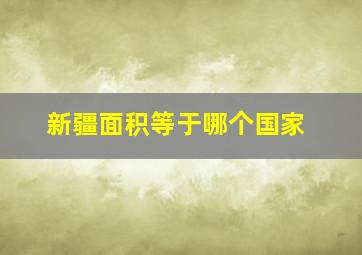 新疆面积等于哪个国家